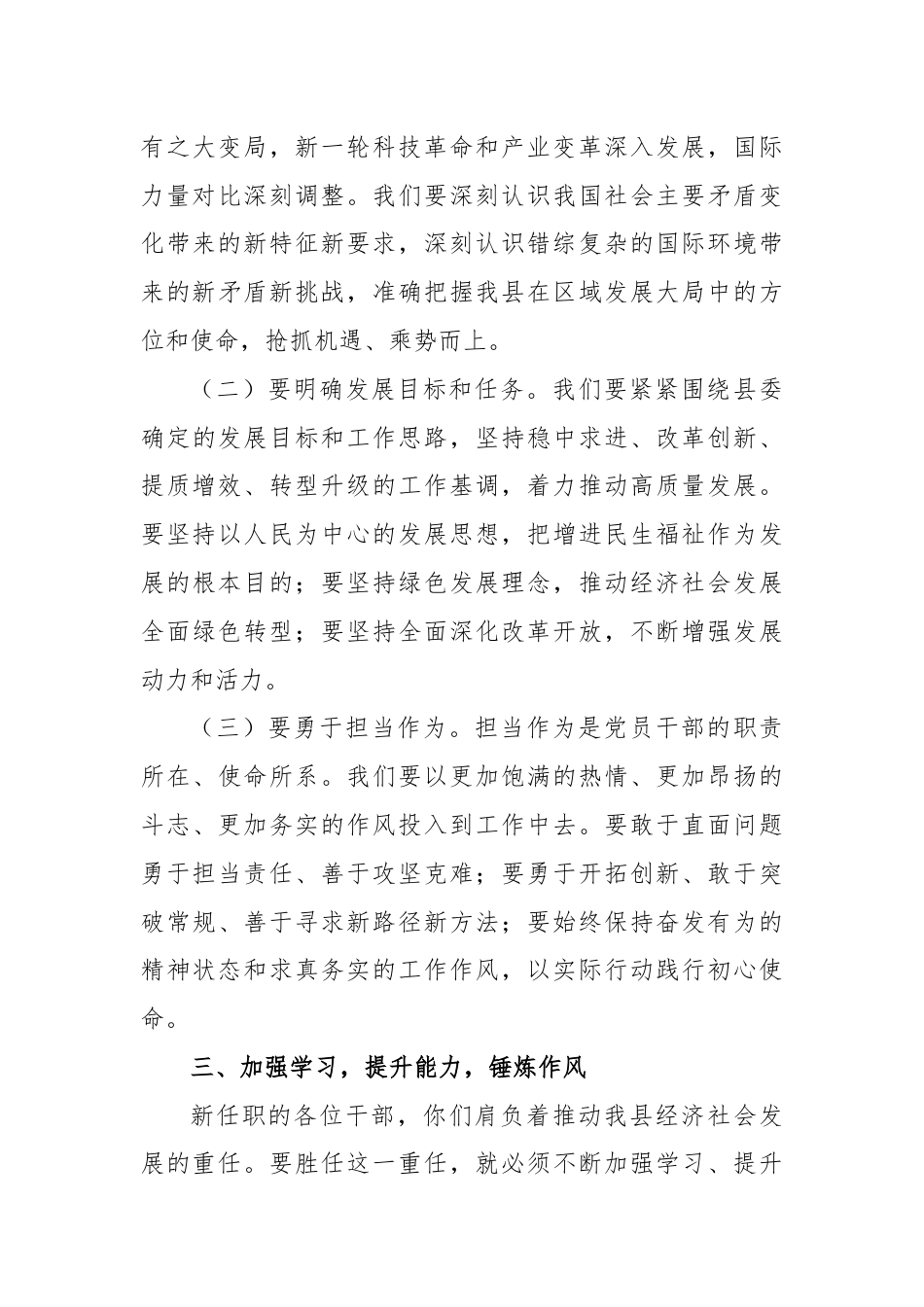 有之大变局，新一轮科技革命和产业变革深入发展，国际力量对比深刻调整。我们要深刻认识我国社会主要矛盾变化带来的新特征新要求，深刻认识错综复杂的国际环境带来的新矛盾新挑战，准确把握我县在区域发展大局中的方位和使命，抢抓机遇、乘势而上。

（二）要明确发展目标和任务。我们要紧紧围绕县委确定的发展目标和工作思路，坚持稳中求进、改革创新、提质增效、转型升级的工作基调，着力推动高质量发展。要坚持以人民为中心的发展思想，把增进民生福祉作为发展的根本目的；要坚持绿色发展理念，推动经济社会发展全面绿色转型；要坚持全面深化改革开放，不断增强发展动力和活力。

（三）要勇于担当作为。担当作为是党员干部的职责所在、使命所系。我们要以更加饱满的热情、更加昂扬的斗志、更加务实的作风投入到工作中去。要敢于直面问题勇于担当责任、善于攻坚克难；要勇于开拓创新、敢于突破常规、善于寻求新路径新方法；要始终保持奋发有为的精神状态和求真务实的工作作风，以实际行动践行初心使命。

三、加强学习，提升能力，锤炼作风

新任职的各位干部，你们肩负着推动我县经济社会发展的重任。要胜任这一重任，就必须不断加强学习、提升